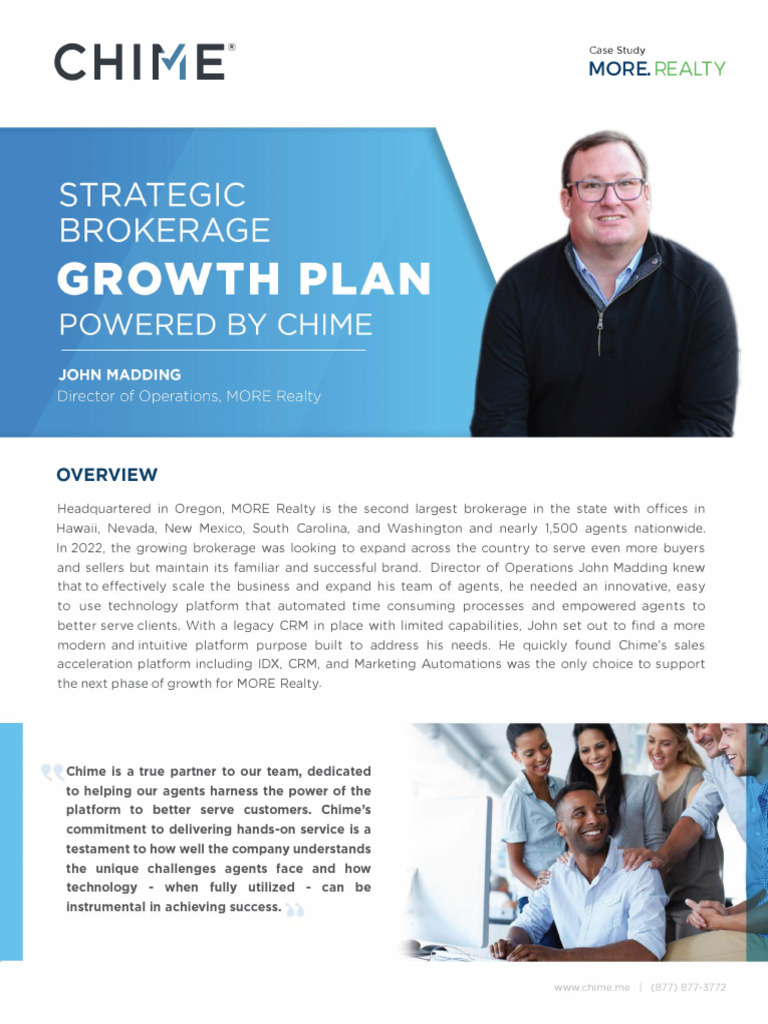 CHIME®

Case Study
MORE. REALTY

STRATEGIC BROKERAGE
GROWTH PLAN
POWERED BY CHIME

JOHN MADDING
Director of Operations, MORE Realty

OVERVIEW

Headquartered in Oregon, MORE Realty is the second largest brokerage in the state with offices in Hawaii, Nevada, New Mexico, South Carolina, and Washington and nearly 1,500 agents nationwide. In 2022, the growing brokerage was looking to expand across the country to serve even more buyers and sellers but maintain its familiar and successful brand. Director of Operations John Madding knew that to effectively scale the business and expand his team of agents, he needed an innovative, easy to use technology platform that automated time consuming processes and empowered agents to better serve clients. With a legacy CRM in place with limited capabilities, John set out to find a more modern and intuitive platform purpose built to address his needs. He quickly found Chime's sales acceleration platform including IDX, CRM, and Marketing Automations was the only choice to support the next phase of growth for MORE Realty.

Chime is a true partner to our team, dedicated to helping our agents harness the power of the platform to better serve customers. Chime's commitment to delivering hands-on service is a testament to how well the company understands the unique challenges agents face and how technology - when fully utilized - can be instrumental in achieving success.

www.chime.me | (877) 877-3772